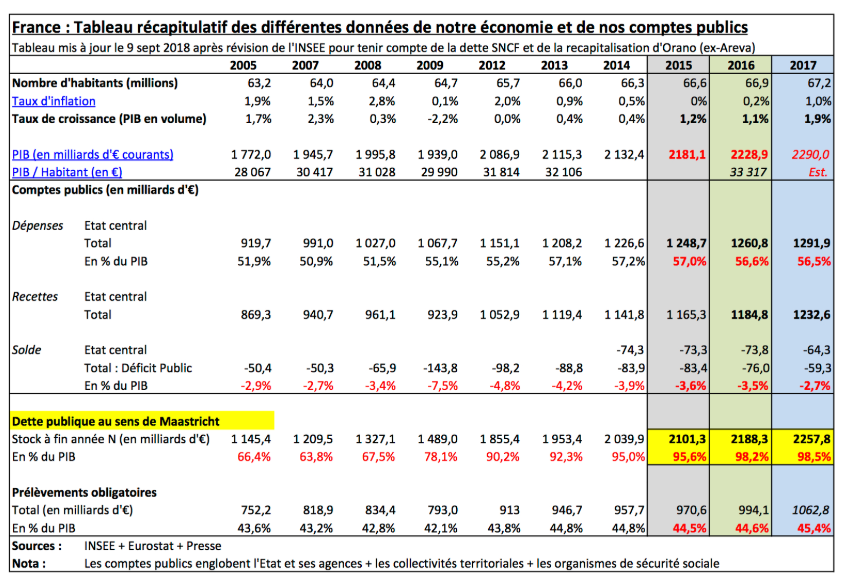 France : Tableau récapitulatif des différentes données de notre économie et de nos comptes publics

Tableau mis à jour le 9 sept 2018 après révision de l'INSEE pour tenir compte de la dette SNCF et de la recapitalisation d'Orano (ex-Areva)

| | | 2005 | 2007 | 2008 | 2009 | 2012 | 2013 | 2014 | 2015 | 2016 | 2017 |
|---|---|---|---|---|---|---|---|---|---|---|---|
| Nombre d'habitants (millions) | | 63,2 | 64,0 | 64,4 | 64,7 | 65,7 | 66,0 | 66,3 | 66,6 | 66,9 | 67,2 |
| Taux d'inflation | | 1,9% | 1,5% | 2,8% | 0,1% | 2,0% | 0,9% | 0,5% | 0% | 0,2% | 1,0% |
| Taux de croissance (PIB en volume) | | 1,7% | 2,3% | 0,3% | -2,2% | 0,0% | 0,4% | 0,4% | 1,2% | 1,1% | 1,9% |
| PIB (en milliards d'€ courants) | | 1 772,0 | 1 945,7 | 1 995,8 | 1 939,0 | 2 086,9 | 2 115,3 | 2 132,4 | 2181,1 | 2228,9 | 2290,0 |
| PIB / Habitant (en €) | | 28 067 | 30 417 | 31 028 | 29 990 | 31 814 | 32 106 | | | 33 317 | Est. |
| Comptes publics (en milliards d'€) | | | | | | | | | | | |
| Dépenses | Etat central | | | | | | | | | | |
| | Total | 919,7 | 991,0 | 1 027,0 | 1 067,7 | 1 151,1 | 1 208,2 | 1 226,6 | 1 248,7 | 1260,8 | 1291,9 |
| | En % du PIB | 51,9% | 50,9% | 51,5% | 55,1% | 55,2% | 57,1% | 57,2% | 57,0% | 56,6% | 56,5% |
| Recettes | Etat central | | | | | | | | | | |
| | Total | 869,3 | 940,7 | 961,1 | 923,9 | 1 052,9 | 1 119,4 | 1 141,8 | 1 165,3 | 1184,8 | 1232,6 |
| Solde | Etat central | | | | | | | -74,3 | -73,3 | -73,8 | -64,3 |
| | Total : Déficit Public | -50,4 | -50,3 | -65,9 | -143,8 | -98,2 | -88,8 | -83,9 | -83,4 | -76,0 | -59,3 |
| | En % du PIB | -2,9% | -2,7% | -3,4% | -7,5% | -4,8% | -4,2% | -3,9% | -3,6% | -3,5% | -2,7% |
| Dette publique au sens de Maastricht | | | | | | | | | | | |
| Stock à fin année N (en milliards d'€) | | 1 145,4 | 1 209,5 | 1 327,1 | 1 489,0 | 1 855,4 | 1 953,4 | 2 039,9 | 2101,3 | 2188,3 | 2257,8 |
| En % du PIB | | 66,4% | 63,8% | 67,5% | 78,1% | 90,2% | 92,3% | 95,0% | 95,6% | 98,2% | 98,5% |
| Prélèvements obligatoires | | | | | | | | | | | |
| Total (en milliards d'€) | | 752,2 | 818,9 | 834,4 | 793,0 | 913 | 946,7 | 957,7 | 970,6 | 994,1 | 1062,8 |
| En % du PIB | | 43,6% | 43,2% | 42,8% | 42,1% | 43,8% | 44,8% | 44,8% | 44,5% | 44,6% | 45,4% |

Sources : INSEE + Eurostat + Presse
Nota : Les comptes publics englobent l'Etat et ses agences + les collectivités territoriales + les organismes de sécurité sociale